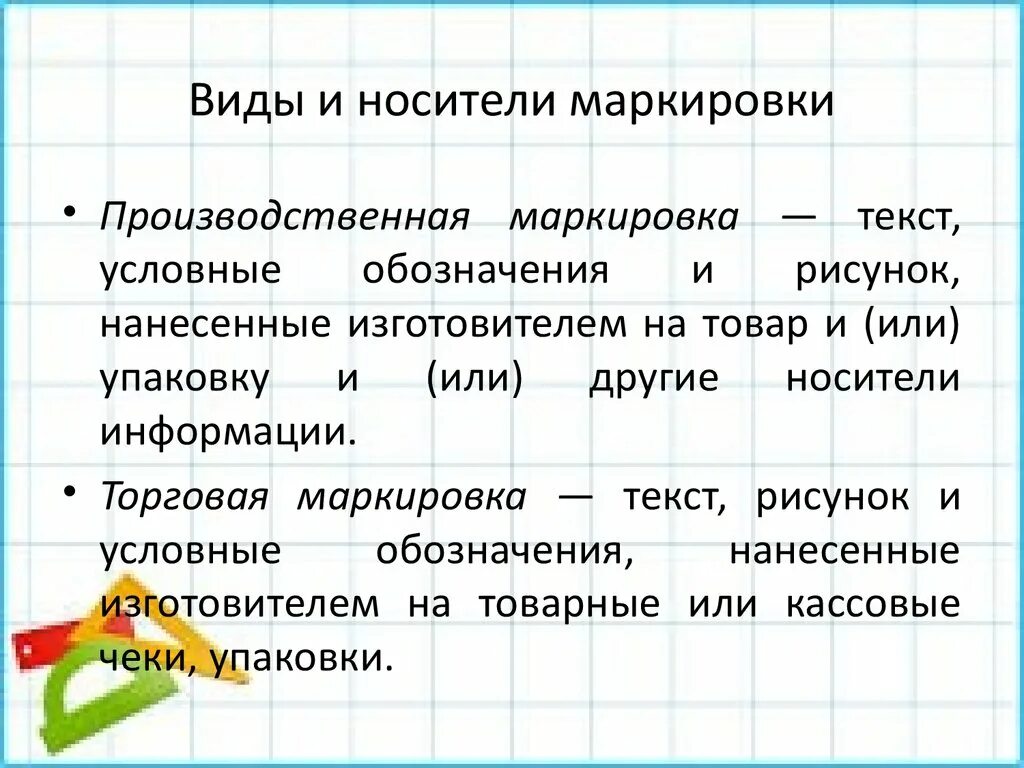 Виды и носители маркировки

• Производственная маркировка — текст, условные обозначения и рисунок, нанесенные изготовителем на товар и (или) упаковку и (или) другие носители информации.

• Торговая маркировка — текст, рисунок и условные обозначения, нанесенные изготовителем на товарные или кассовые чеки, упаковки.